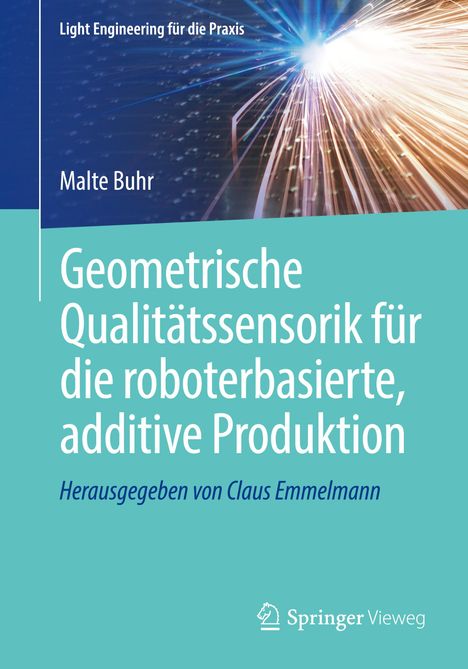 Light Engineering für die Praxis

Malte Buhr

Geometrische Qualitätssensorik für die roboterbasierte, additive Produktion

Herausgegeben von Claus Emmelmann

Springer Vieweg